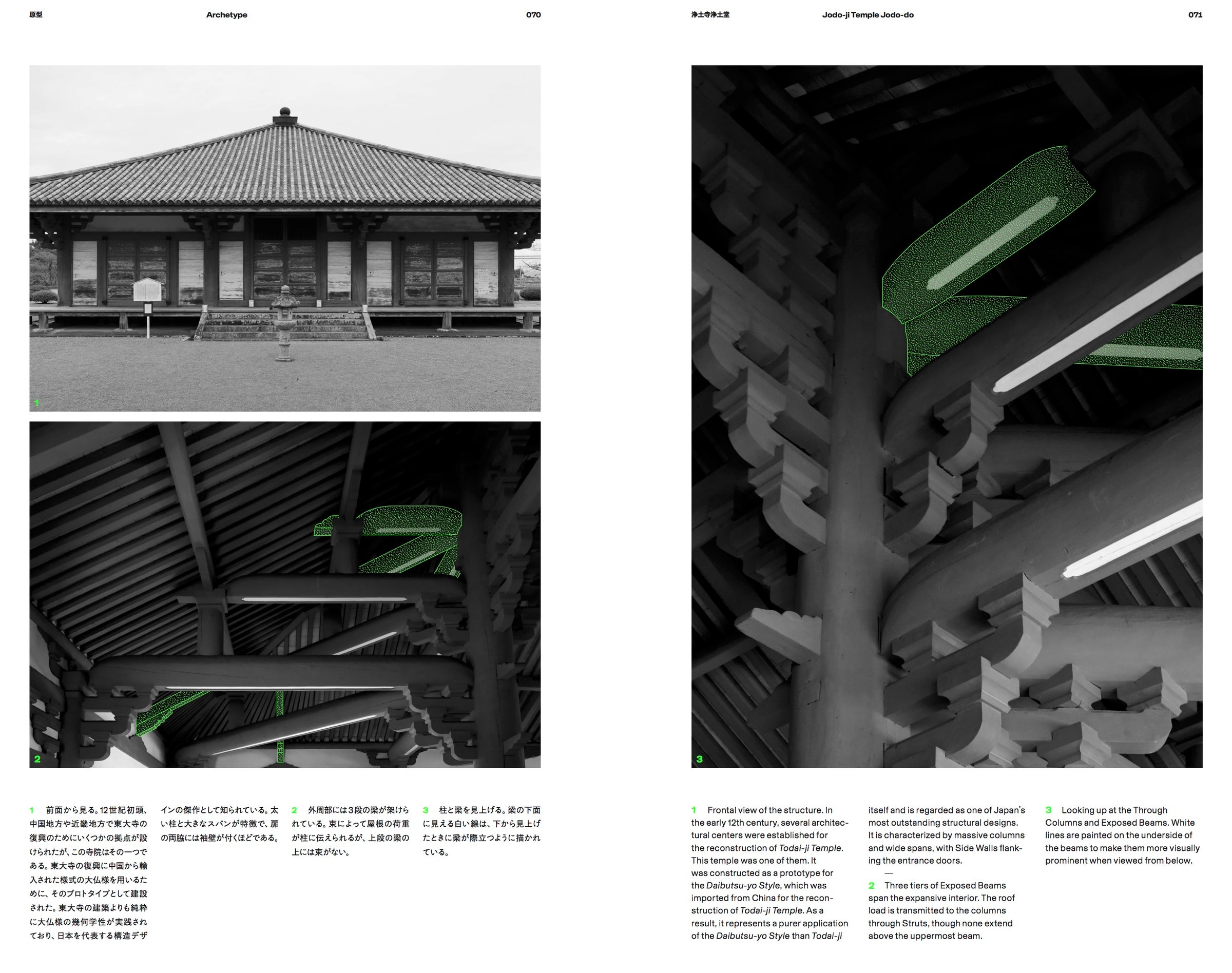 原型 Archetype 070

1

2

1 前面から見る。12世紀初頭、中国地方や近畿地方で東大寺の復興のためにいくつかの拠点が設けられたが、この寺院はその一つである。東大寺の復興に中国から輸入された様式の大仏様を用いるために、そのプロトタイプとして建設された。東大寺の建築よりも純粋に大仏様の幾何学性が実践されており、日本を代表する構造デザインの傑作として知られている。太い柱と大きなスパンが特徴で、扉の両脇には袖壁が付くほどである。

2 外周部には3段の梁が架けられている。束によって屋根の荷重が柱に伝えられるが、上段の梁の上には束がない。

3 柱と梁を見上げる。梁の下面に見える白い線は、下から見上げたときに梁が際立つように描かれている。

浄土寺浄土堂 Jodo-ji Temple Jodo-do 071

3

1 Frontal view of the structure. In the early 12th century, several architectural centers were established for the reconstruction of Todai-ji Temple. This temple was one of them. It was constructed as a prototype for the Daibutsu-yo Style, which was imported from China for the reconstruction of Todai-ji Temple. As a result, it represents a purer application of the Daibutsu-yo Style than Todai-ji itself and is regarded as one of Japan's most outstanding structural designs. It is characterized by massive columns and wide spans, with Side Walls flanking the entrance doors.
—
2 Three tiers of Exposed Beams span the expansive interior. The roof load is transmitted to the columns through Struts, though none extend above the uppermost beam.

3 Looking up at the Through Columns and Exposed Beams. White lines are painted on the underside of the beams to make them more visually prominent when viewed from below.